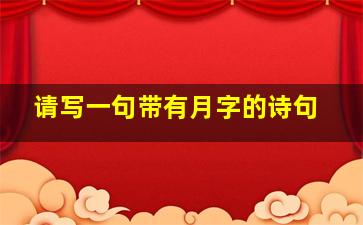 请写一句带有月字的诗句